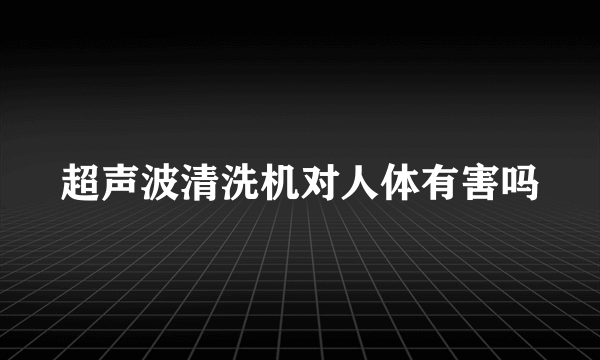 超声波清洗机对人体有害吗